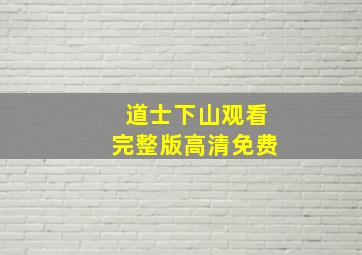 道士下山观看
完整版高清免费